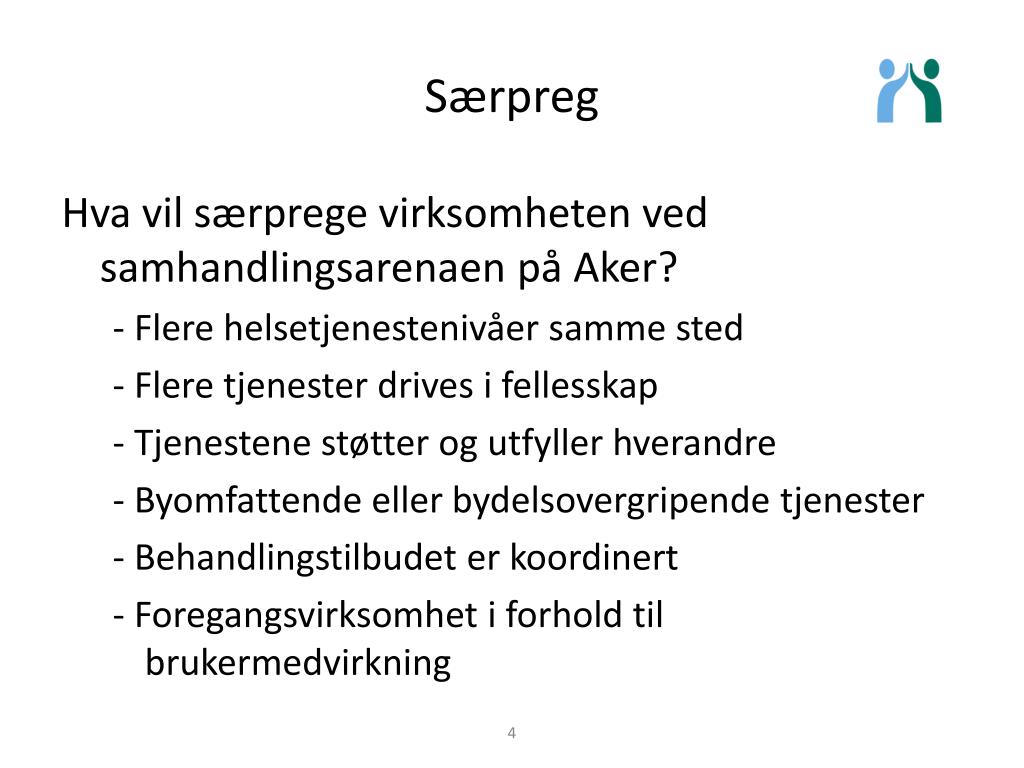 Særpreg

Hva vil særprege virksomheten ved samhandlingsarenaen på Aker?

- Flere helsetjenestenivåer samme sted

- Flere tjenester drives i fellesskap

- Tjenestene støtter og utfyller hverandre

- Byomfattende eller bydelsovergripende tjenester

- Behandlingstilbudet er koordinert

- Foregangsvirksomhet i forhold til brukermedvirkning

4